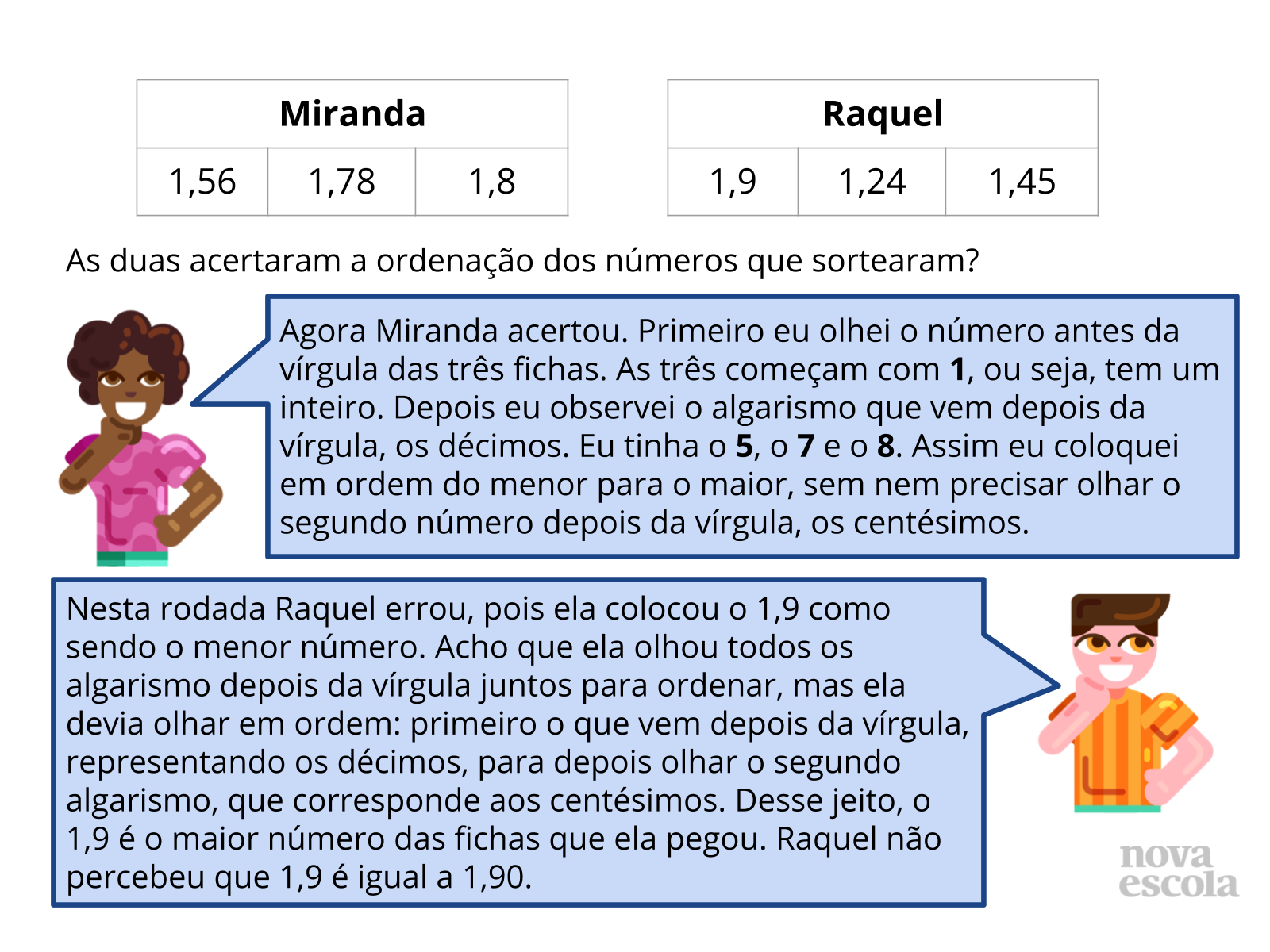 | Miranda | | |
|---|---|---|
| 1,56 | 1,78 | 1,8 |

| Raquel | | |
|---|---|---|
| 1,9 | 1,24 | 1,45 |

As duas acertaram a ordenação dos números que sortearam?

Agora Miranda acertou. Primeiro eu olhei o número antes da vírgula das três fichas. As três começam com 1, ou seja, tem um inteiro. Depois eu observei o algarismo que vem depois da vírgula, os décimos. Eu tinha o 5, o 7 e o 8. Assim eu coloquei em ordem do menor para o maior, sem nem precisar olhar o segundo número depois da vírgula, os centésimos.

Nesta rodada Raquel errou, pois ela colocou o 1,9 como sendo o menor número. Acho que ela olhou todos os algarismo depois da vírgula juntos para ordenar, mas ela devia olhar em ordem: primeiro o que vem depois da vírgula, representando os décimos, para depois olhar o segundo algarismo, que corresponde aos centésimos. Desse jeito, o 1,9 é o maior número das fichas que ela pegou. Raquel não percebeu que 1,9 é igual a 1,90.

nova
escola